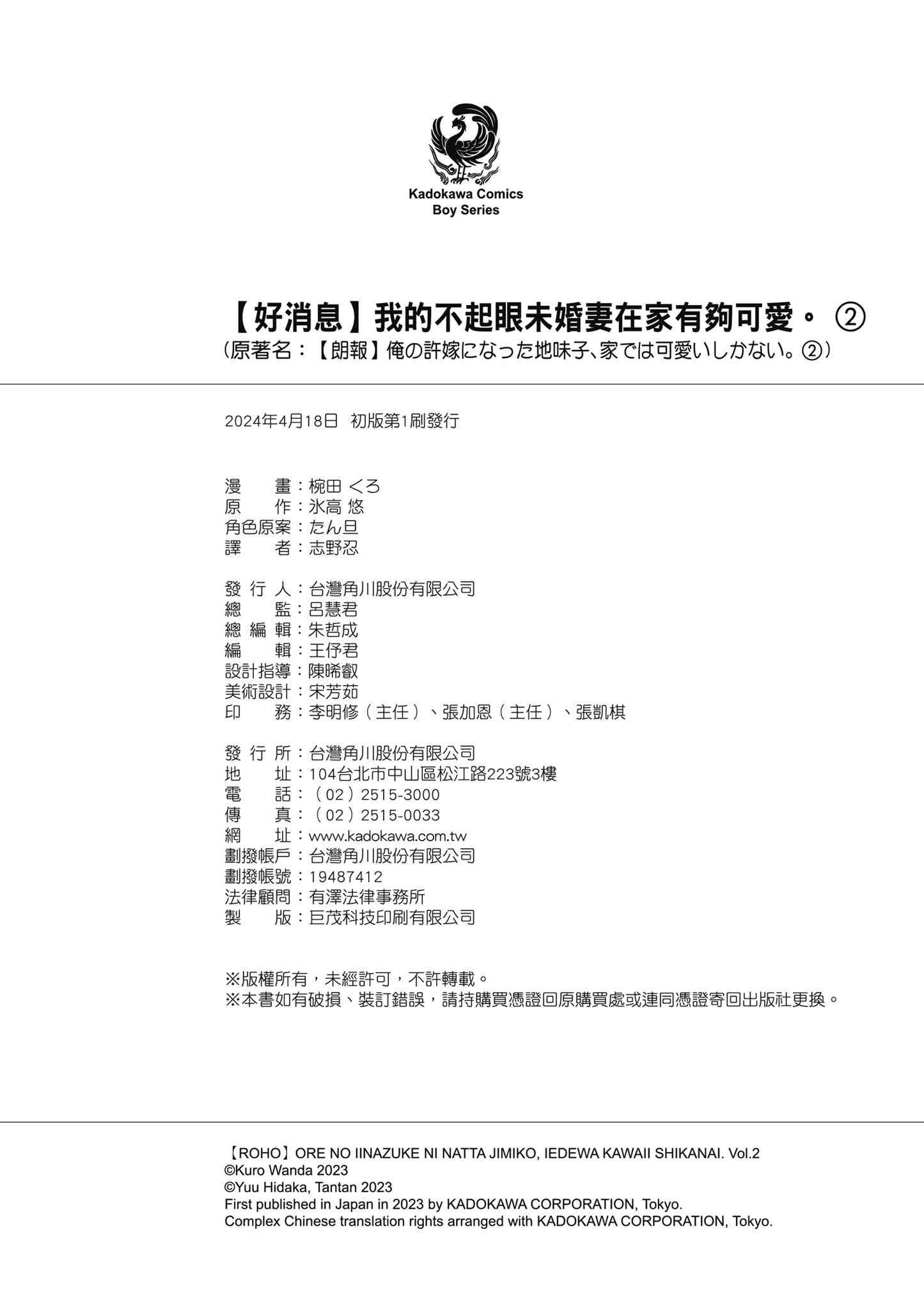 Kadokawa Comics
Boy Series

【好消息】我的不起眼未婚妻在家有夠可愛。②
（原著名：【朗報】俺の許嫁になった地味子、家では可愛いしかない。②）

2024年4月18日 初版第1刷發行

漫 畫：椀田 くろ
原 作：氷高 悠
角色原案：たん旦
譯 者：志野忍

發 行 人：台灣角川股份有限公司
總 監：呂慧君
總 編 輯：朱哲成
編 輯：王伃君
設計指導：陳晞叡
美術設計：宋芳茹
印 務：李明修（主任）、張加恩（主任）、張凱棋

發 行 所：台灣角川股份有限公司
地 址：104台北市中山區松江路223號3樓
電 話：（02）2515-3000
傳 真：（02）2515-0033
網 址：www.kadokawa.com.tw
劃撥帳戶：台灣角川股份有限公司
劃撥帳號：19487412
法律顧問：有澤法律事務所
製 版：巨茂科技印刷有限公司

※版權所有，未經許可，不許轉載。
※本書如有破損、裝訂錯誤，請持購買憑證回原購買處或連同憑證寄回出版社更換。

【ROHO】ORE NO IINAZUKE NI NATTA JIMIKO, IEDEWA KAWAII SHIKANAI. Vol.2
©Kuro Wanda 2023
©Yuu Hidaka, Tantan 2023
First published in Japan in 2023 by KADOKAWA CORPORATION, Tokyo.
Complex Chinese translation rights arranged with KADOKAWA CORPORATION, Tokyo.